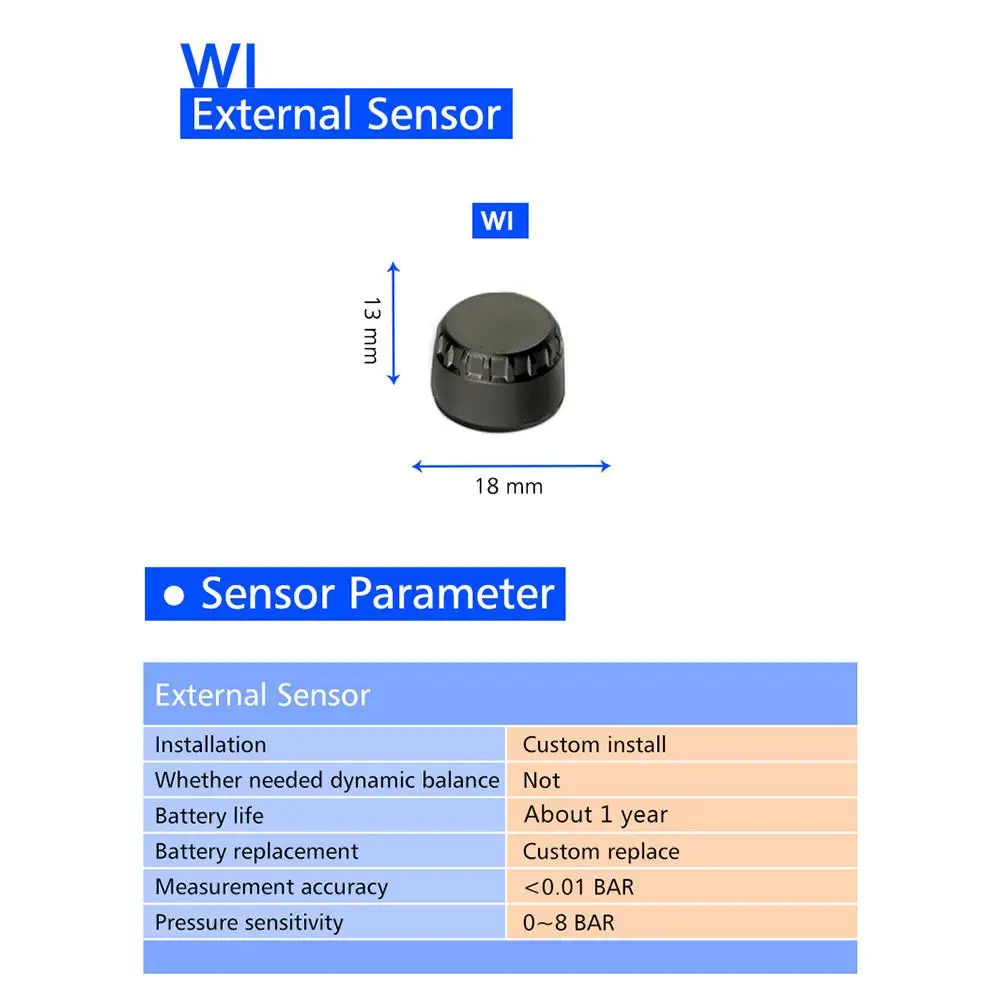 WI
External Sensor

WI

13 mm

18 mm

• Sensor Parameter

| External Sensor | |
|---|---|
| Installation | Custom install |
| Whether needed dynamic balance | Not |
| Battery life | About 1 year |
| Battery replacement | Custom replace |
| Measurement accuracy | <0.01 BAR |
| Pressure sensitivity | 0~8 BAR |